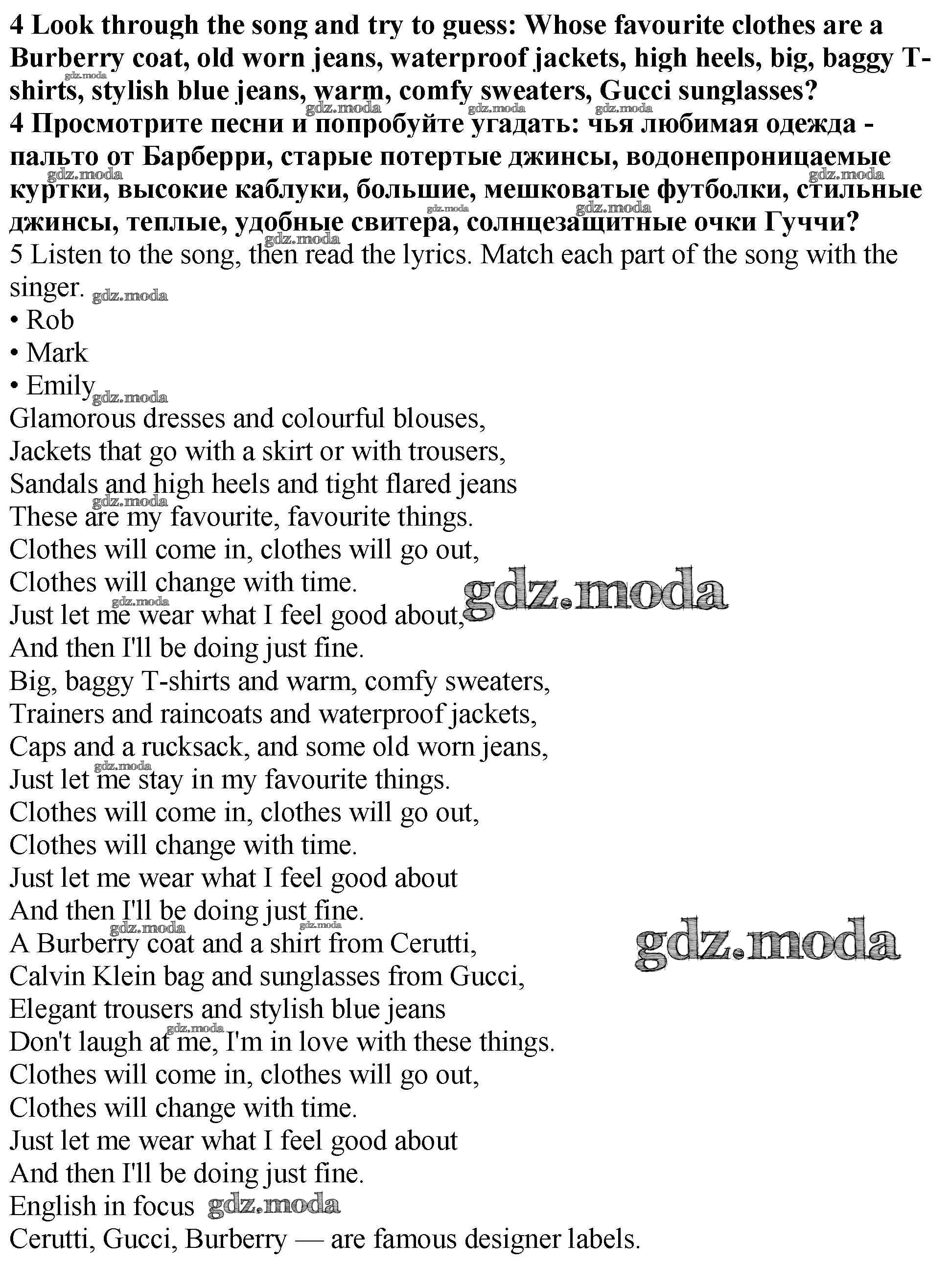 4 Look through the song and try to guess: Whose favourite clothes are a Burberry coat, old worn jeans, waterproof jackets, high heels, big, baggy T-shirts, stylish blue jeans, warm, comfy sweaters, Gucci sunglasses?
4 Просмотрите песни и попробуйте угадать: чья любимая одежда - пальто от Барберри, старые потертые джинсы, водонепроницаемые куртки, высокие каблуки, большие, мешковатые футболки, стильные джинсы, теплые, удобные свитера, солнцезащитные очки Гуччи?
5 Listen to the song, then read the lyrics. Match each part of the song with the singer.
• Rob
• Mark
• Emily
Glamorous dresses and colourful blouses,
Jackets that go with a skirt or with trousers,
Sandals and high heels and tight flared jeans
These are my favourite, favourite things.
Clothes will come in, clothes will go out,
Clothes will change with time.
Just let me wear what I feel good about,
And then I'll be doing just fine.
Big, baggy T-shirts and warm, comfy sweaters,
Trainers and raincoats and waterproof jackets,
Caps and a rucksack, and some old worn jeans,
Just let me stay in my favourite things.
Clothes will come in, clothes will go out,
Clothes will change with time.
Just let me wear what I feel good about
And then I'll be doing just fine.
A Burberry coat and a shirt from Cerutti,
Calvin Klein bag and sunglasses from Gucci,
Elegant trousers and stylish blue jeans
Don't laugh at me, I'm in love with these things.
Clothes will come in, clothes will go out,
Clothes will change with time.
Just let me wear what I feel good about
And then I'll be doing just fine.
English in focus
Cerutti, Gucci, Burberry — are famous designer labels.

gdz.moda